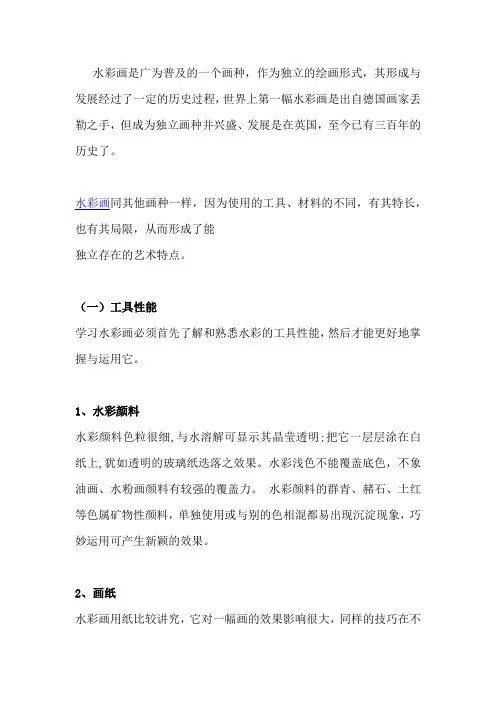 水彩画是广为普及的一个画种，作为独立的绘画形式，其形成与发展经过了一定的历史过程，世界上第一幅水彩画是出自德国画家丢勒之手，但成为独立画种并兴盛、发展是在英国，至今已有三百年的历史了。

水彩画同其他画种一样，因为使用的工具、材料的不同，有其特长，也有其局限，从而形成了能
独立存在的艺术特点。

（一）工具性能

学习水彩画必须首先了解和熟悉水彩的工具性能，然后才能更好地掌握与运用它。

1、水彩颜料

水彩颜料色粒很细，与水溶解可显示其晶莹透明：把它一层层涂在白纸上，犹如透明的玻璃纸迭落之效果。水彩浅色不能覆盖底色，不象油画、水粉画颜料有较强的覆盖力。 水彩颜料的群青、赭石、土红等色属矿物性颜料，单独使用或与别的色相混都易出现沉淀现象，巧妙运用可产生新颖的效果。

2、画纸

水彩画用纸比较讲究，它对一幅画的效果影响很大，同样的技巧在不